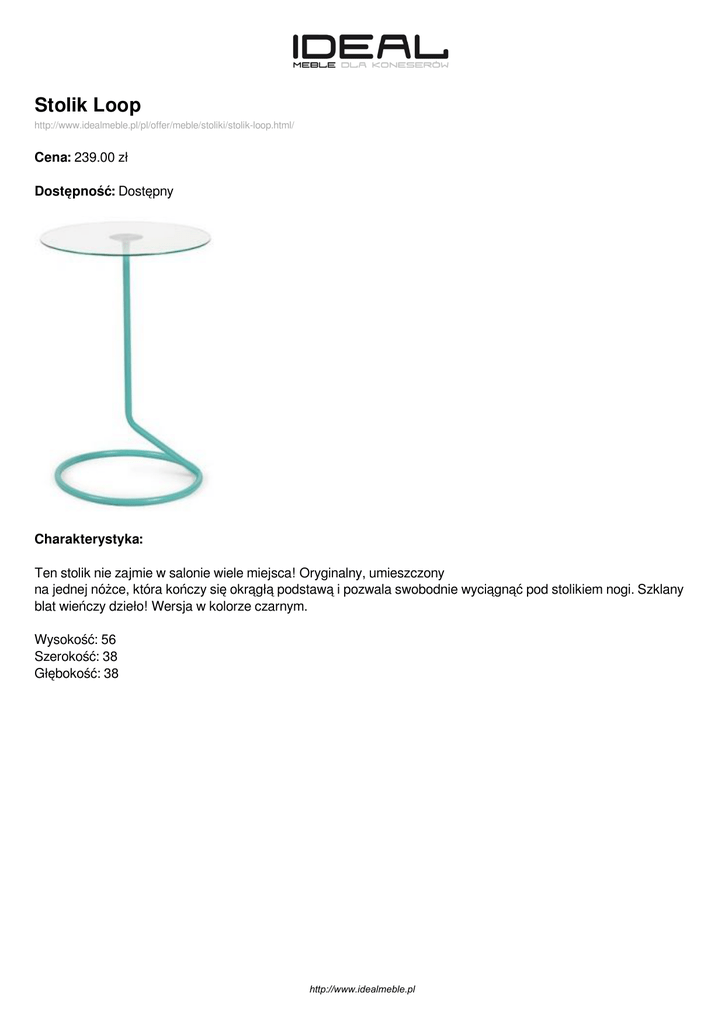 IDEAL
MEBLE DLA KONESERÓW

Stolik Loop
http://www.idealmeble.pl/pl/offer/meble/stoliki/stolik-loop.html/

Cena: 239.00 zł

Dostępność: Dostępny

Charakterystyka:

Ten stolik nie zajmie w salonie wiele miejsca! Oryginalny, umieszczony na jednej nóżce, która kończy się okrągłą podstawą i pozwala swobodnie wyciągnąć pod stolikiem nogi. Szklany blat wieńczy dzieło! Wersja w kolorze czarnym.

Wysokość: 56
Szerokość: 38
Głębokość: 38

http://www.idealmeble.pl